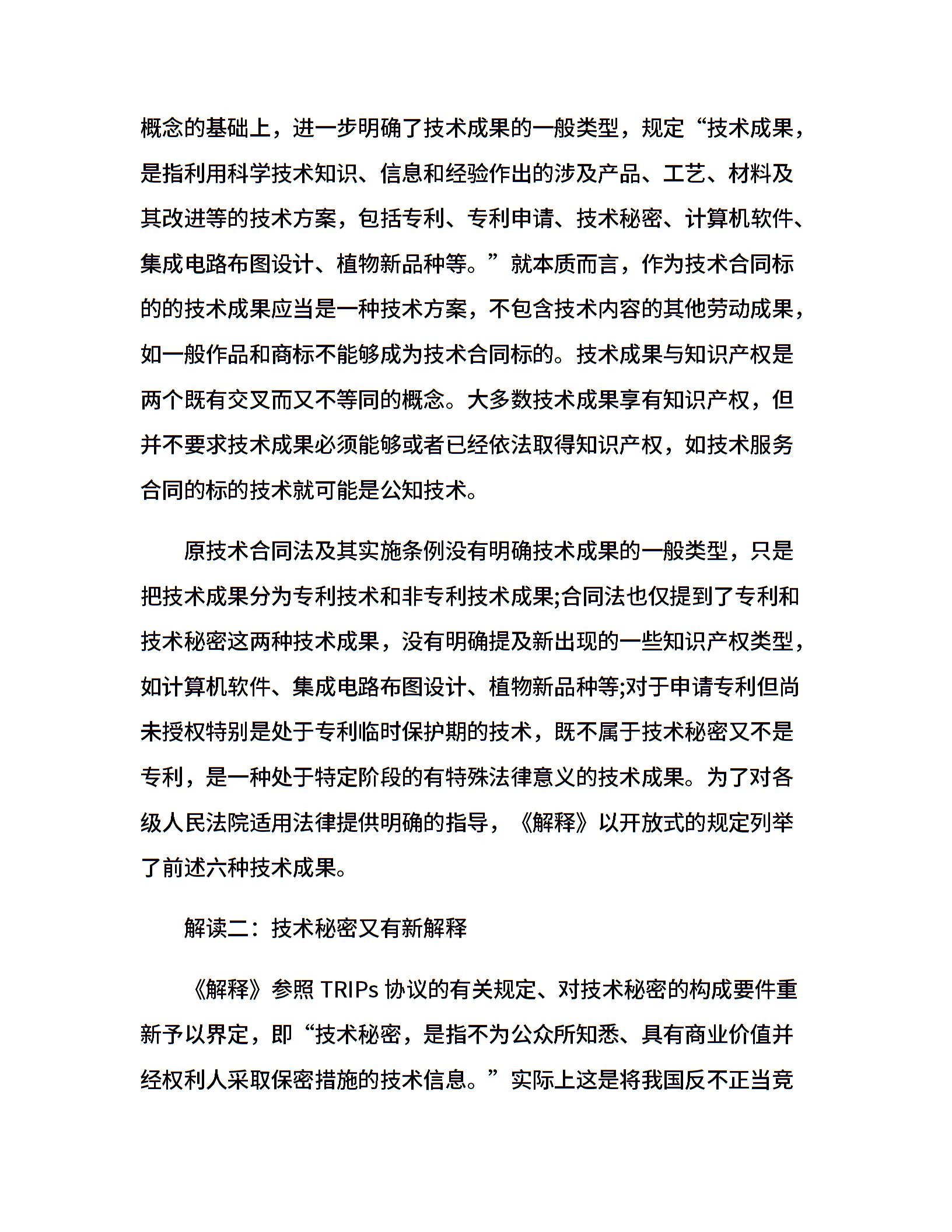 概念的基础上，进一步明确了技术成果的一般类型，规定“技术成果，是指利用科学技术知识、信息和经验作出的涉及产品、工艺、材料及其改进等的技术方案，包括专利、专利申请、技术秘密、计算机软件、集成电路布图设计、植物新品种等。”就本质而言，作为技术合同标的的技术成果应当是一种技术方案，不包含技术内容的其他劳动成果，如一般作品和商标不能够成为技术合同标的。技术成果与知识产权是两个既有交叉而又不等同的概念。大多数技术成果享有知识产权，但并不要求技术成果必须能够或者已经依法取得知识产权，如技术服务合同的标的技术就可能是公知技术。

原技术合同法及其实施条例没有明确技术成果的一般类型，只是把技术成果分为专利技术和非专利技术成果;合同法也仅提到了专利和技术秘密这两种技术成果，没有明确提及新出现的一些知识产权类型，如计算机软件、集成电路布图设计、植物新品种等;对于申请专利但尚未授权特别是处于专利临时保护期的技术，既不属于技术秘密又不是专利，是一种处于特定阶段的有特殊法律意义的技术成果。为了对各级人民法院适用法律提供明确的指导，《解释》以开放式的规定列举了前述六种技术成果。

解读二：技术秘密又有新解释

《解释》参照 TRIPs 协议的有关规定、对技术秘密的构成要件重新予以界定，即“技术秘密，是指不为公众所知悉、具有商业价值并经权利人采取保密措施的技术信息。”实际上这是将我国反不正当竞